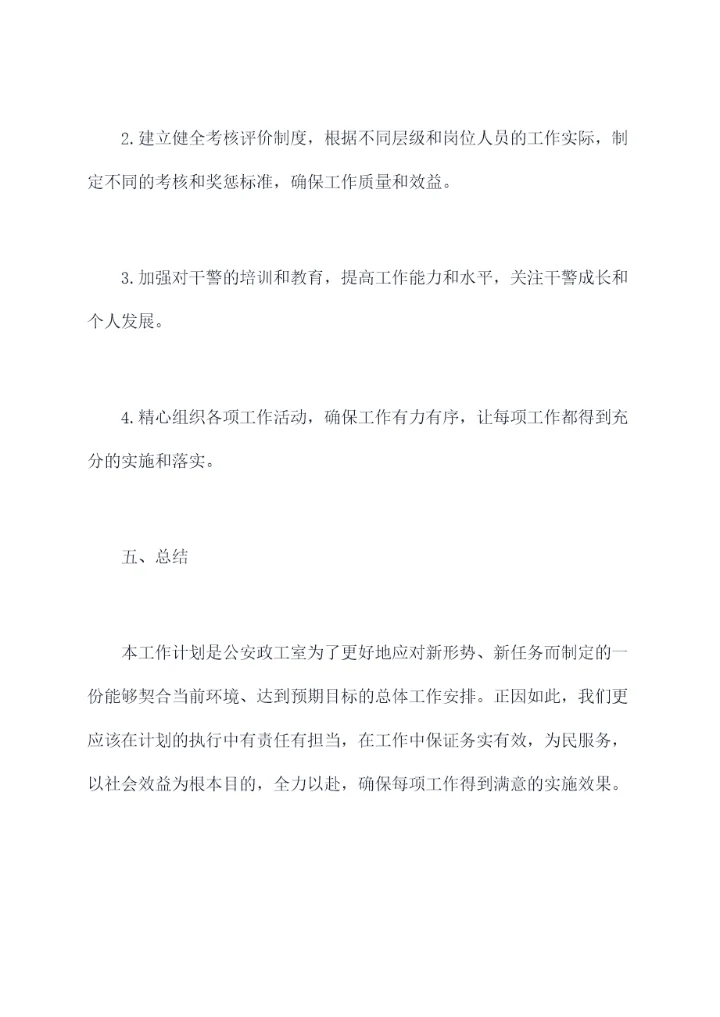 2.建立健全考核评价制度，根据不同层级和岗位人员的工作实际，制定不同的考核和奖惩标准，确保工作质量和效益。

3.加强对干警的培训和教育，提高工作能力和水平，关注干警成长和个人发展。

4.精心组织各项工作活动，确保工作有力有序，让每项工作都得到充分的实施和落实。

五、总结

本工作计划是公安政工室为了更好地应对新形势、新任务而制定的一份能够契合当前环境、达到预期目标的总体工作安排。正因如此，我们更应该在计划的执行中有责任有担当，在工作中保证务实有效，为民服务，以社会效益为根本目的，全力以赴，确保每项工作得到满意的实施效果。